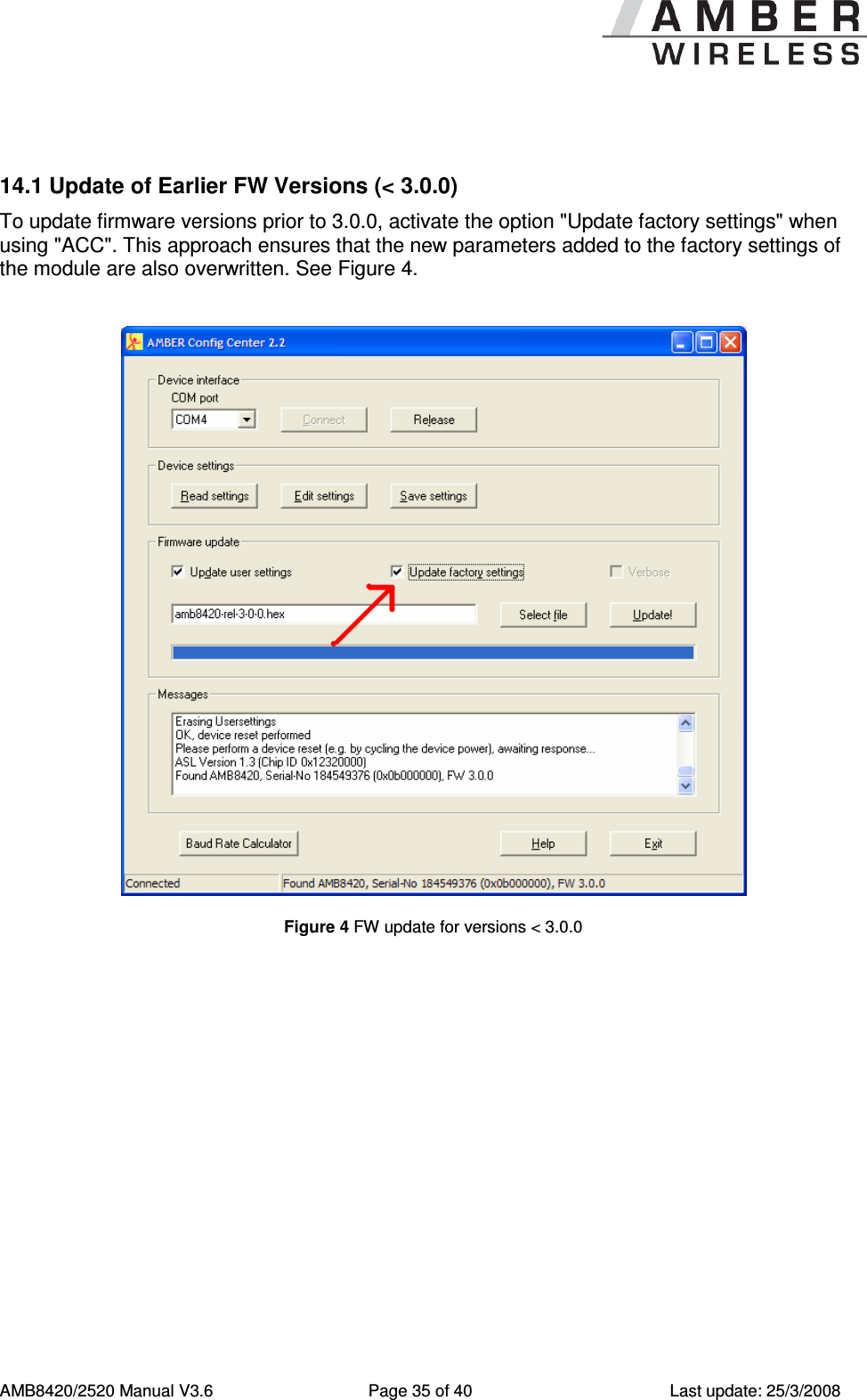 AMBER
WIRELESS

14.1 Update of Earlier FW Versions (< 3.0.0)

To update firmware versions prior to 3.0.0, activate the option "Update factory settings" when using "ACC". This approach ensures that the new parameters added to the factory settings of the module are also overwritten. See Figure 4.

AMBER Config Center 2.2

Device interface
COM port
COM4
Connect
Release

Device settings
Read settings
Edit settings
Save settings

Firmware update
Update user settings
Update factory settings
Verbose
amb8420-rel-3-0-0.hex
Select file
Update!

Messages
Erasing Usersettings
OK, device reset performed
Please perform a device reset (e.g. by cycling the device power), awaiting response...
ASL Version 1.3 (Chip ID 0x12320000)
Found AMB8420, Serial-No 184549376 (0x0b000000), FW 3.0.0

Baud Rate Calculator
Help
Exit

Connected
Found AMB8420, Serial-No 184549376 (0x0b000000), FW 3.0.0

Figure 4 FW update for versions < 3.0.0

AMB8420/2520 Manual V3.6
Page 35 of 40
Last update: 25/3/2008